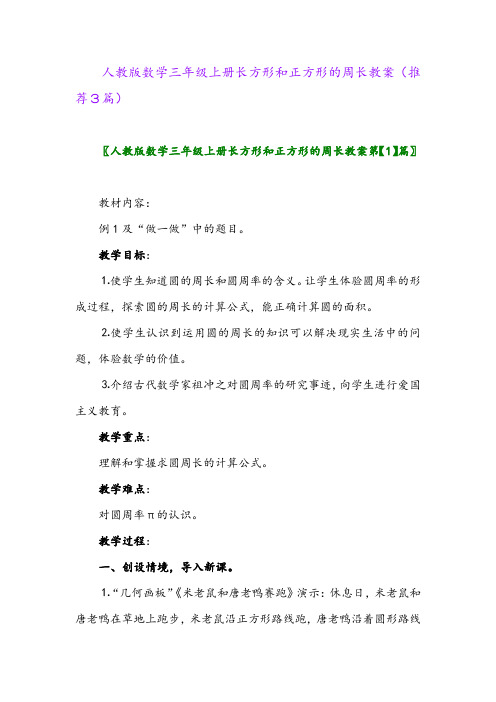 人教版数学三年级上册长方形和正方形的周长教案（推荐3篇）

〖人教版数学三年级上册长方形和正方形的周长教案第【1】篇〗

教材内容：

例1及“做一做”中的题目。

教学目标：

1.使学生知道圆的周长和圆周率的含义。让学生体验圆周率的形成过程，探索圆的周长的计算公式，能正确计算圆的面积。

2.使学生认识到运用圆的周长的知识可以解决现实生活中的问题，体验数学的价值。

3.介绍古代数学家祖冲之对圆周率的研究事迹，向学生进行爱国主义教育。

教学重点：

理解和掌握求圆周长的计算公式。

教学难点：

对圆周率π的认识。

教学过程：

一、创设情境，导入新课。

1.“几何画板”《米老鼠和唐老鸭赛跑》演示：休息日，米老鼠和唐老鸭在草地上跑步，米老鼠沿正方形路线跑，唐老鸭沿着圆形路线